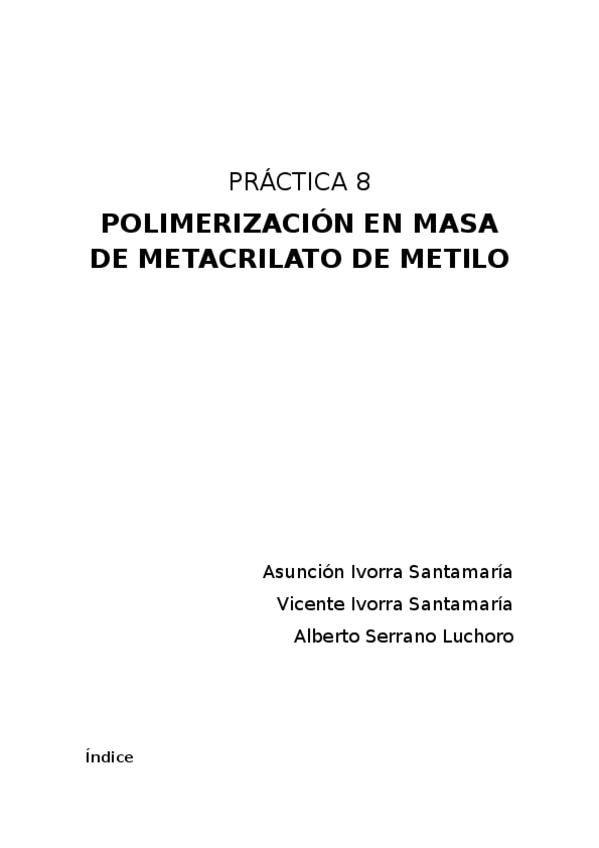 PRÁCTICA 8

POLIMERIZACIÓN EN MASA
DE METACRILATO DE METILO

Asunción Ivorra Santamaría
Vicente Ivorra Santamaría
Alberto Serrano Luchoro

Índice